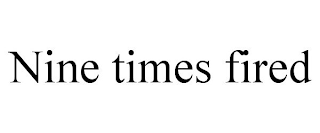 Nine times fired